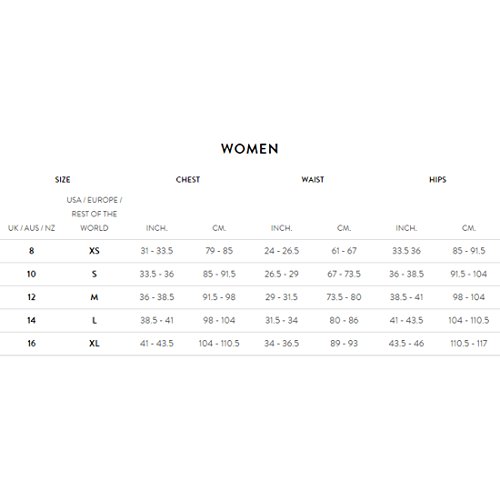 WOMEN

| SIZE | | CHEST | | WAIST | | HIPS | |
|---|---|---|---|---|---|---|---|
| UK / AUS / NZ | USA / EUROPE / REST OF THE WORLD | INCH. | CM. | INCH. | CM. | INCH. | CM. |
| 8 | XS | 31 - 33.5 | 79 - 85 | 24 - 26.5 | 61 - 67 | 33.5 36 | 85 - 91.5 |
| 10 | S | 33.5 - 36 | 85 - 91.5 | 26.5 - 29 | 67 - 73.5 | 36 - 38.5 | 91.5 - 104 |
| 12 | M | 36 - 38.5 | 91.5 - 98 | 29 - 31.5 | 73.5 - 80 | 38.5 - 41 | 98 - 104 |
| 14 | L | 38.5 - 41 | 98 - 104 | 31.5 - 34 | 80 - 86 | 41 - 43.5 | 104 - 110.5 |
| 16 | XL | 41 - 43.5 | 104 - 110.5 | 34 - 36.5 | 89 - 93 | 43.5 - 46 | 110.5 - 117 |